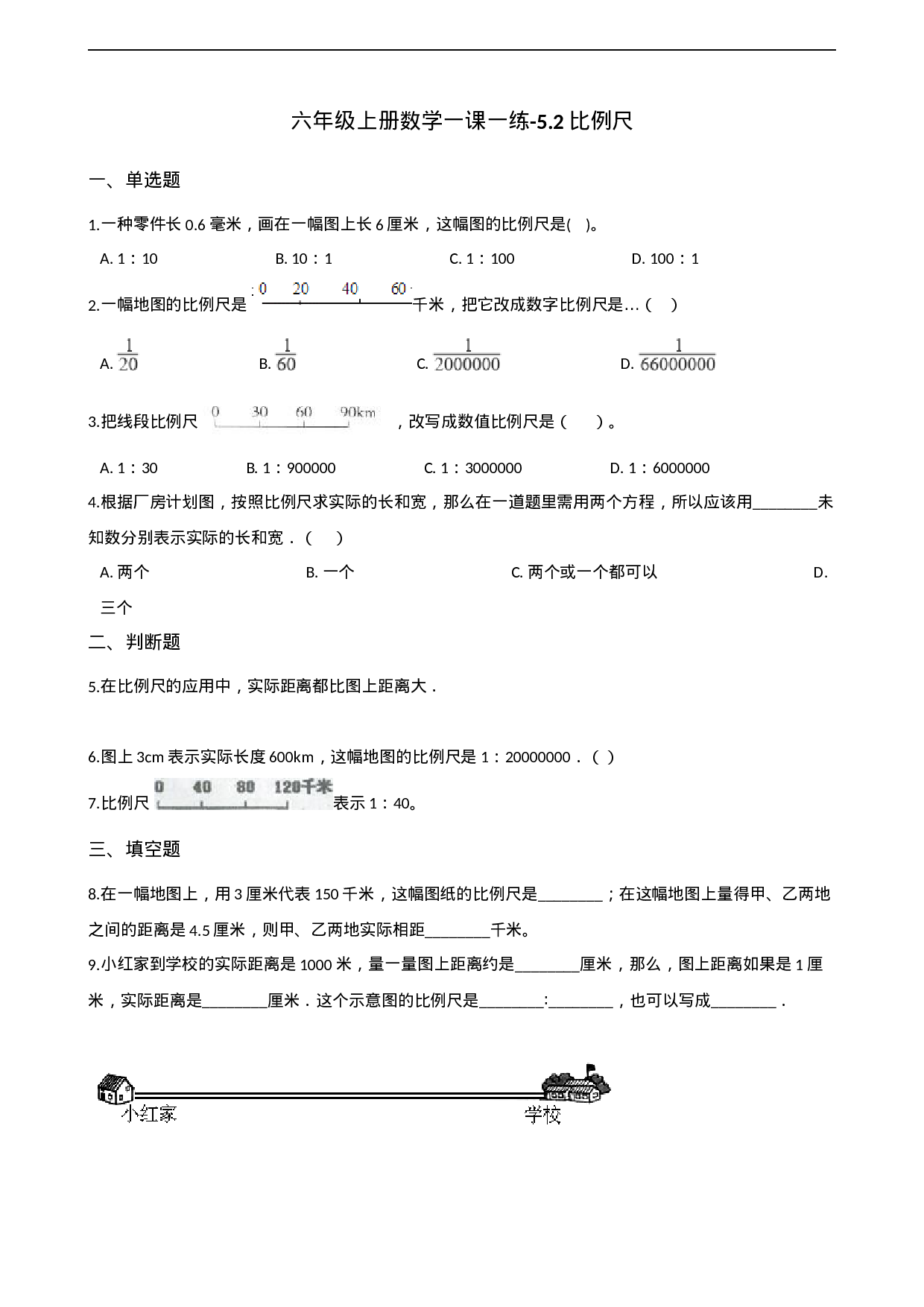 六年级上册数学一课一练-5.2 比例尺

一、单选题

1.一种零件长 0.6 毫米，画在一幅图上长 6 厘米，这幅图的比例尺是(　)。

A. 1：10　　B. 10：1　　C. 1：100　　D. 100：1

2.一幅地图的比例尺是 0 20 40 60 千米，把它改成数字比例尺是…(　)

A. $\frac{1}{20}$　　B. $\frac{1}{60}$　　C. $\frac{1}{2000000}$　　D. $\frac{1}{66000000}$

3.把线段比例尺 0 30 60 90km ，改写成数值比例尺是(　)。

A. 1：30　　B. 1：900000　　C. 1：3000000　　D. 1：6000000

4.根据厂房计划图，按照比例尺求实际的长和宽，那么在一道题里需用两个方程，所以应该用________未知数分别表示实际的长和宽．(　)

A. 两个　　B. 一个　　C. 两个或一个都可以　　D. 三个

二、判断题

5.在比例尺的应用中，实际距离都比图上距离大．

6.图上 3cm 表示实际长度 600km，这幅地图的比例尺是 1：20000000．( )

7.比例尺 0 40 80 120千米 表示 1：40。

三、填空题

8.在一幅地图上，用 3 厘米代表 150 千米，这幅图纸的比例尺是________；在这幅地图上量得甲、乙两地之间的距离是 4.5 厘米，则甲、乙两地实际相距________千米。

9.小红家到学校的实际距离是 1000 米，量一量图上距离约是________厘米，那么，图上距离如果是 1 厘米，实际距离是________厘米．这个示意图的比例尺是________:________，也可以写成________．

小红家　　学校